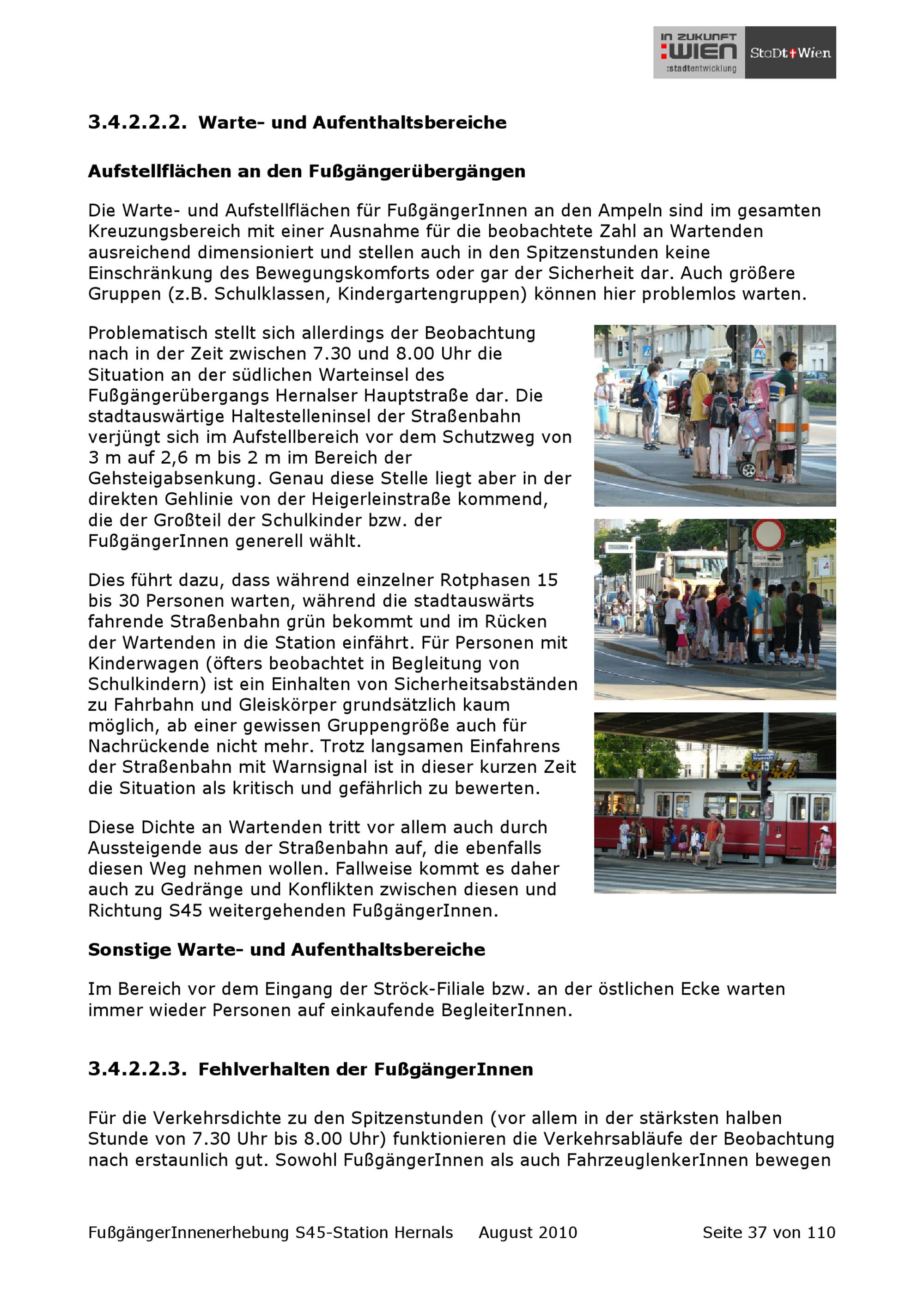 IN ZUKUNFT :WIEN :stadtentwicklung StaDt Wien

3.4.2.2.2. Warte- und Aufenthaltsbereiche

Aufstellflächen an den Fußgängerübergängen

Die Warte- und Aufstellflächen für FußgängerInnen an den Ampeln sind im gesamten Kreuzungsbereich mit einer Ausnahme für die beobachtete Zahl an Wartenden ausreichend dimensioniert und stellen auch in den Spitzenstunden keine Einschränkung des Bewegungskomforts oder gar der Sicherheit dar. Auch größere Gruppen (z.B. Schulklassen, Kindergartengruppen) können hier problemlos warten.

Problematisch stellt sich allerdings der Beobachtung nach in der Zeit zwischen 7.30 und 8.00 Uhr die Situation an der südlichen Warteinsel des Fußgängerübergangs Hernalser Hauptstraße dar. Die stadtauswärtige Haltestelleninsel der Straßenbahn verjüngt sich im Aufstellbereich vor dem Schutzweg von 3 m auf 2,6 m bis 2 m im Bereich der Gehsteigabsenkung. Genau diese Stelle liegt aber in der direkten Gehlinie von der Heigerleinstraße kommend, die der Großteil der Schulkinder bzw. der FußgängerInnen generell wählt.

Dies führt dazu, dass während einzelner Rotphasen 15 bis 30 Personen warten, während die stadtauswärts fahrende Straßenbahn grün bekommt und im Rücken der Wartenden in die Station einfährt. Für Personen mit Kinderwagen (öfters beobachtet in Begleitung von Schulkindern) ist ein Einhalten von Sicherheitsabständen zu Fahrbahn und Gleiskörper grundsätzlich kaum möglich, ab einer gewissen Gruppengröße auch für Nachrückende nicht mehr. Trotz langsamen Einfahrens der Straßenbahn mit Warnsignal ist in dieser kurzen Zeit die Situation als kritisch und gefährlich zu bewerten.

Diese Dichte an Wartenden tritt vor allem auch durch Aussteigende aus der Straßenbahn auf, die ebenfalls diesen Weg nehmen wollen. Fallweise kommt es daher auch zu Gedränge und Konflikten zwischen diesen und Richtung S45 weitergehenden FußgängerInnen.

Sonstige Warte- und Aufenthaltsbereiche

Im Bereich vor dem Eingang der Ströck-Filiale bzw. an der östlichen Ecke warten immer wieder Personen auf einkaufende BegleiterInnen.

3.4.2.2.3. Fehlverhalten der FußgängerInnen

Für die Verkehrsdichte zu den Spitzenstunden (vor allem in der stärksten halben Stunde von 7.30 Uhr bis 8.00 Uhr) funktionieren die Verkehrsabläufe der Beobachtung nach erstaunlich gut. Sowohl FußgängerInnen als auch FahrzeuglenkerInnen bewegen

FußgängerInnenerhebung S45-Station Hernals August 2010 Seite 37 von 110